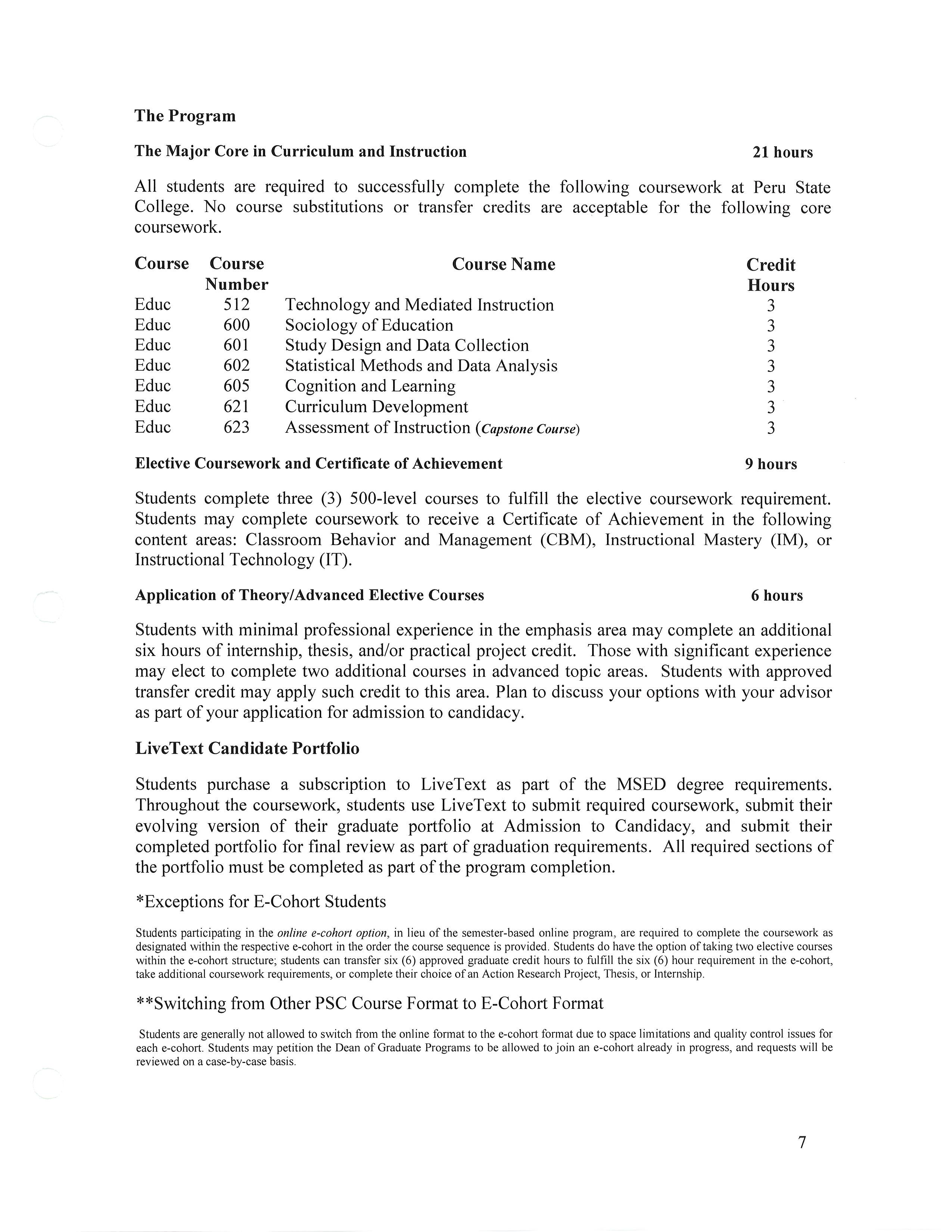 The Program

The Major Core in Curriculum and Instruction 21 hours

All students are required to successfully complete the following coursework at Peru State College. No course substitutions or transfer credits are acceptable for the following core coursework.

| Course | Course Number | Course Name | Credit Hours |
|---|---|---|---|
| Educ | 512 | Technology and Mediated Instruction | 3 |
| Educ | 600 | Sociology of Education | 3 |
| Educ | 601 | Study Design and Data Collection | 3 |
| Educ | 602 | Statistical Methods and Data Analysis | 3 |
| Educ | 605 | Cognition and Learning | 3 |
| Educ | 621 | Curriculum Development | 3 |
| Educ | 623 | Assessment of Instruction (Capstone Course) | 3 |

Elective Coursework and Certificate of Achievement 9 hours

Students complete three (3) 500-level courses to fulfill the elective coursework requirement. Students may complete coursework to receive a Certificate of Achievement in the following content areas: Classroom Behavior and Management (CBM), Instructional Mastery (IM), or Instructional Technology (IT).

Application of Theory/Advanced Elective Courses 6 hours

Students with minimal professional experience in the emphasis area may complete an additional six hours of internship, thesis, and/or practical project credit. Those with significant experience may elect to complete two additional courses in advanced topic areas. Students with approved transfer credit may apply such credit to this area. Plan to discuss your options with your advisor as part of your application for admission to candidacy.

LiveText Candidate Portfolio

Students purchase a subscription to LiveText as part of the MSED degree requirements. Throughout the coursework, students use LiveText to submit required coursework, submit their evolving version of their graduate portfolio at Admission to Candidacy, and submit their completed portfolio for final review as part of graduation requirements. All required sections of the portfolio must be completed as part of the program completion.

*Exceptions for E-Cohort Students

Students participating in the online e-cohort option, in lieu of the semester-based online program, are required to complete the coursework as designated within the respective e-cohort in the order the course sequence is provided. Students do have the option of taking two elective courses within the e-cohort structure; students can transfer six (6) approved graduate credit hours to fulfill the six (6) hour requirement in the e-cohort, take additional coursework requirements, or complete their choice of an Action Research Project, Thesis, or Internship.

**Switching from Other PSC Course Format to E-Cohort Format

Students are generally not allowed to switch from the online format to the e-cohort format due to space limitations and quality control issues for each e-cohort. Students may petition the Dean of Graduate Programs to be allowed to join an e-cohort already in progress, and requests will be reviewed on a case-by-case basis.

7